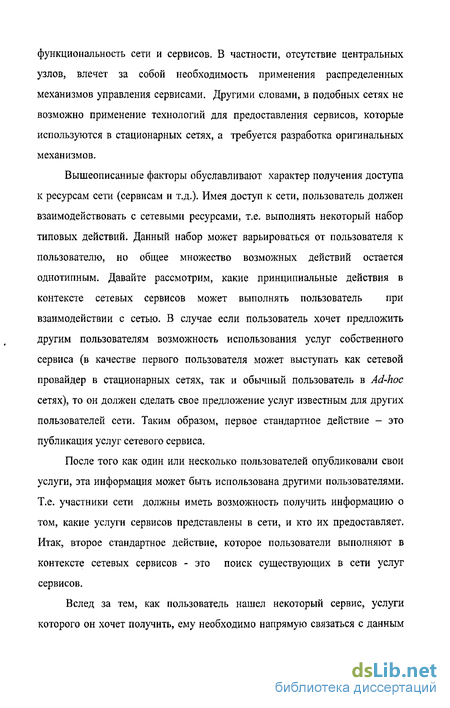 функциональность сети и сервисов. В частности, отсутствие центральных узлов, влечет за собой необходимость применения распределенных механизмов управления сервисами. Другими словами, в подобных сетях не возможно применение технологий для предоставления сервисов, которые используются в стационарных сетях, а требуется разработка оригинальных механизмов.

Вышеописанные факторы обуславливают характер получения доступа к ресурсам сети (сервисам и т.д.). Имея доступ к сети, пользователь должен взаимодействовать с сетевыми ресурсами, т.е. выполнять некоторый набор типовых действий. Данный набор может варьироваться от пользователя к пользователю, но общее множество возможных действий остается однотипным. Давайте рассмотрим, какие принципиальные действия в контексте сетевых сервисов может выполнять пользователь при взаимодействии с сетью. В случае если пользователь хочет предложить другим пользователям возможность использования услуг собственного сервиса (в качестве первого пользователя может выступать как сетевой провайдер в стационарных сетях, так и обычный пользователь в Ad-hoc сетях), то он должен сделать свое предложение услуг известным для других пользователей сети. Таким образом, первое стандартное действие – это публикация услуг сетевого сервиса.

После того как один или несколько пользователей опубликовали свои услуги, эта информация может быть использована другими пользователями. Т.е. участники сети должны иметь возможность получить информацию о том, какие услуги сервисов представлены в сети, и кто их предоставляет. Итак, второе стандартное действие, которое пользователи выполняют в контексте сетевых сервисов - это поиск существующих в сети услуг сервисов.

Вслед за тем, как пользователь нашел некоторый сервис, услуги которого он хочет получить, ему необходимо напрямую связаться с данным

dsLib.net
библиотека диссертаций